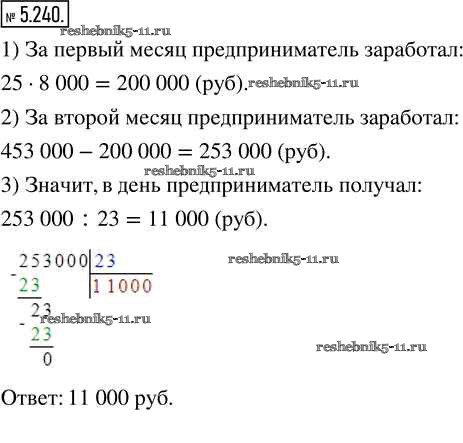 № 5.240.

1) За первый месяц предприниматель заработал:

$25 \cdot 8\,000 = 200\,000$ (руб).

2) За второй месяц предприниматель заработал:

$453\,000 - 200\,000 = 253\,000$ (руб).

3) Значит, в день предприниматель получал:

$253\,000 : 23 = 11\,000$ (руб).

253000 | 23
- 23 | 11000
23
- 23
0

Ответ: 11 000 руб.

reshebnik5-11.ru